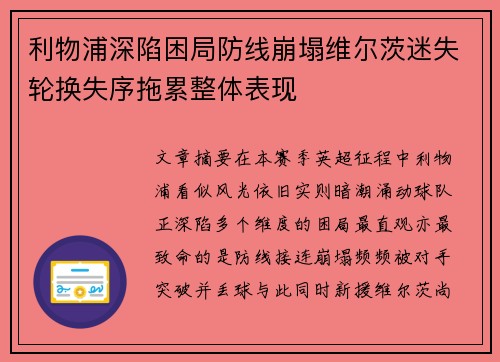 利物浦深陷困局防线崩塌维尔茨迷失轮换失序拖累整体表现

文章摘要在本赛季英超征程中利物浦看似风光依旧实则暗潮涌动球队正深陷多个维度的困局最直观亦最致命的是防线接连崩塌频频被对手突破并丢球与此同时新援维尔茨尚